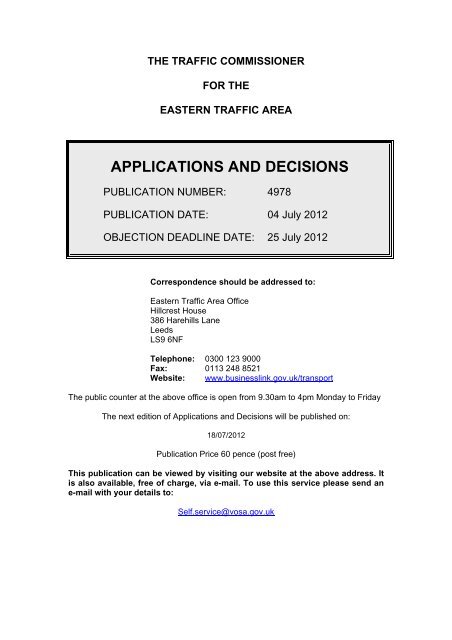 THE TRAFFIC COMMISSIONER

FOR THE

EASTERN TRAFFIC AREA

APPLICATIONS AND DECISIONS

PUBLICATION NUMBER: 4978

PUBLICATION DATE: 04 July 2012

OBJECTION DEADLINE DATE: 25 July 2012

Correspondence should be addressed to:

Eastern Traffic Area Office
Hillcrest House
386 Harehills Lane
Leeds
LS9 6NF

Telephone: 0300 123 9000
Fax: 0113 248 8521
Website: www.businesslink.gov.uk/transport

The public counter at the above office is open from 9.30am to 4pm Monday to Friday

The next edition of Applications and Decisions will be published on:

18/07/2012

Publication Price 60 pence (post free)

This publication can be viewed by visiting our website at the above address. It is also available, free of charge, via e-mail. To use this service please send an e-mail with your details to:

Self.service@vosa.gov.uk